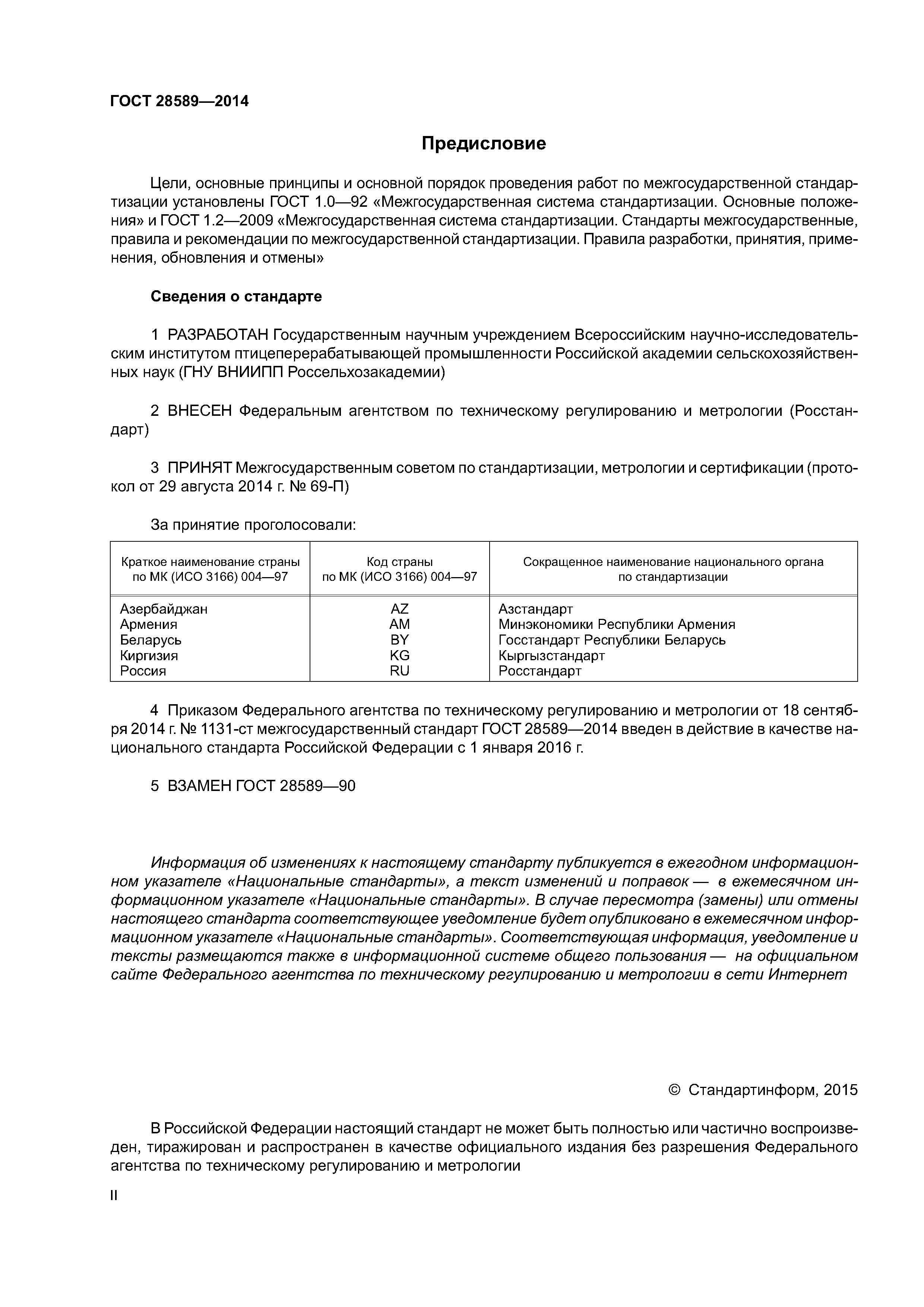 ГОСТ 28589—2014

Предисловие

Цели, основные принципы и основной порядок проведения работ по межгосударственной стандартизации установлены ГОСТ 1.0—92 «Межгосударственная система стандартизации. Основные положения» и ГОСТ 1.2—2009 «Межгосударственная система стандартизации. Стандарты межгосударственные, правила и рекомендации по межгосударственной стандартизации. Правила разработки, принятия, применения, обновления и отмены»

Сведения о стандарте

1 РАЗРАБОТАН Государственным научным учреждением Всероссийским научно-исследовательским институтом птицеперерабатывающей промышленности Российской академии сельскохозяйственных наук (ГНУ ВНИИПП Россельхозакадемии)

2 ВНЕСЕН Федеральным агентством по техническому регулированию и метрологии (Росстандарт)

3 ПРИНЯТ Межгосударственным советом по стандартизации, метрологии и сертификации (протокол от 29 августа 2014 г. № 69-П)

За принятие проголосовали:

| Краткое наименование страны по МК (ИСО 3166) 004—97 | Код страны по МК (ИСО 3166) 004—97 | Сокращенное наименование национального органа по стандартизации |
|---|---|---|
| Азербайджан | AZ | Азстандарт |
| Армения | AM | Минэкономики Республики Армения |
| Беларусь | BY | Госстандарт Республики Беларусь |
| Киргизия | KG | Кыргызстандарт |
| Россия | RU | Росстандарт |

4 Приказом Федерального агентства по техническому регулированию и метрологии от 18 сентября 2014 г. № 1131-ст межгосударственный стандарт ГОСТ 28589—2014 введен в действие в качестве национального стандарта Российской Федерации с 1 января 2016 г.

5 ВЗАМЕН ГОСТ 28589—90

Информация об изменениях к настоящему стандарту публикуется в ежегодном информационном указателе «Национальные стандарты», а текст изменений и поправок — в ежемесячном информационном указателе «Национальные стандарты». В случае пересмотра (замены) или отмены настоящего стандарта соответствующее уведомление будет опубликовано в ежемесячном информационном указателе «Национальные стандарты». Соответствующая информация, уведомление и тексты размещаются также в информационной системе общего пользования — на официальном сайте Федерального агентства по техническому регулированию и метрологии в сети Интернет

© Стандартинформ, 2015

В Российской Федерации настоящий стандарт не может быть полностью или частично воспроизведен, тиражирован и распространен в качестве официального издания без разрешения Федерального агентства по техническому регулированию и метрологии

II